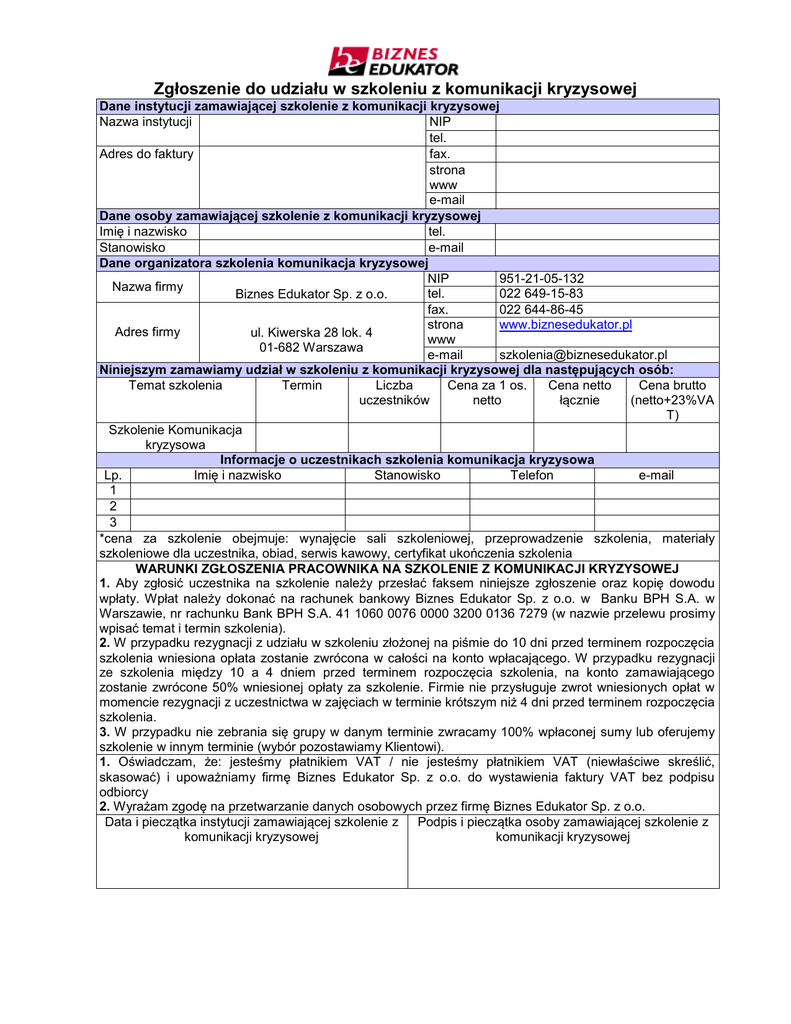 BIZNES EDUKATOR

Zgłoszenie do udziału w szkoleniu z komunikacji kryzysowej

Dane instytucji zamawiającej szkolenie z komunikacji kryzysowej

| Nazwa instytucji | | NIP | |
|---|---|---|---|
| | | tel. | |
| Adres do faktury | | fax. | |
| | | strona www | |
| | | e-mail | |

Dane osoby zamawiającej szkolenie z komunikacji kryzysowej

| Imię i nazwisko | | tel. | |
|---|---|---|---|
| Stanowisko | | e-mail | |

Dane organizatora szkolenia komunikacja kryzysowej

| Nazwa firmy | Biznes Edukator Sp. z o.o. | NIP | 951-21-05-132 |
|---|---|---|---|
| | | tel. | 022 649-15-83 |
| Adres firmy | ul. Kiwerska 28 lok. 4 01-682 Warszawa | fax. | 022 644-86-45 |
| | | strona www | www.biznesedukator.pl |
| | | e-mail | szkolenia@biznesedukator.pl |

Niniejszym zamawiamy udział w szkoleniu z komunikacji kryzysowej dla następujących osób:

| Temat szkolenia | Termin | Liczba uczestników | Cena za 1 os. netto | Cena netto łącznie | Cena brutto (netto+23%VAT) |
|---|---|---|---|---|---|
| Szkolenie Komunikacja kryzysowa | | | | | |

Informacje o uczestnikach szkolenia komunikacja kryzysowa

| Lp. | Imię i nazwisko | Stanowisko | Telefon | e-mail |
|---|---|---|---|---|
| 1 | | | | |
| 2 | | | | |
| 3 | | | | |

*cena za szkolenie obejmuje: wynajęcie sali szkoleniowej, przeprowadzenie szkolenia, materiały szkoleniowe dla uczestnika, obiad, serwis kawowy, certyfikat ukończenia szkolenia

WARUNKI ZGŁOSZENIA PRACOWNIKA NA SZKOLENIE Z KOMUNIKACJI KRYZYSOWEJ
1. Aby zgłosić uczestnika na szkolenie należy przesłać faksem niniejsze zgłoszenie oraz kopię dowodu wpłaty. Wpłat należy dokonać na rachunek bankowy Biznes Edukator Sp. z o.o. w Banku BPH S.A. w Warszawie, nr rachunku Bank BPH S.A. 41 1060 0076 0000 3200 0136 7279 (w nazwie przelewu prosimy wpisać temat i termin szkolenia).
2. W przypadku rezygnacji z udziału w szkoleniu złożonej na piśmie do 10 dni przed terminem rozpoczęcia szkolenia wniesiona opłata zostanie zwrócona w całości na konto wpłacającego. W przypadku rezygnacji ze szkolenia między 10 a 4 dniem przed terminem rozpoczęcia szkolenia, na konto zamawiającego zostanie zwrócone 50% wniesionej opłaty za szkolenie. Firmie nie przysługuje zwrot wniesionych opłat w momencie rezygnacji z uczestnictwa w zajęciach w terminie krótszym niż 4 dni przed terminem rozpoczęcia szkolenia.
3. W przypadku nie zebrania się grupy w danym terminie zwracamy 100% wpłaconej sumy lub oferujemy szkolenie w innym terminie (wybór pozostawiamy Klientowi).

1. Oświadczam, że: jesteśmy płatnikiem VAT / nie jesteśmy płatnikiem VAT (niewłaściwe skreślić, skasować) i upoważniamy firmę Biznes Edukator Sp. z o.o. do wystawienia faktury VAT bez podpisu odbiorcy
2. Wyrażam zgodę na przetwarzanie danych osobowych przez firmę Biznes Edukator Sp. z o.o.

| Data i pieczątka instytucji zamawiającej szkolenie z komunikacji kryzysowej | Podpis i pieczątka osoby zamawiającej szkolenie z komunikacji kryzysowej |
|---|---|
| | |